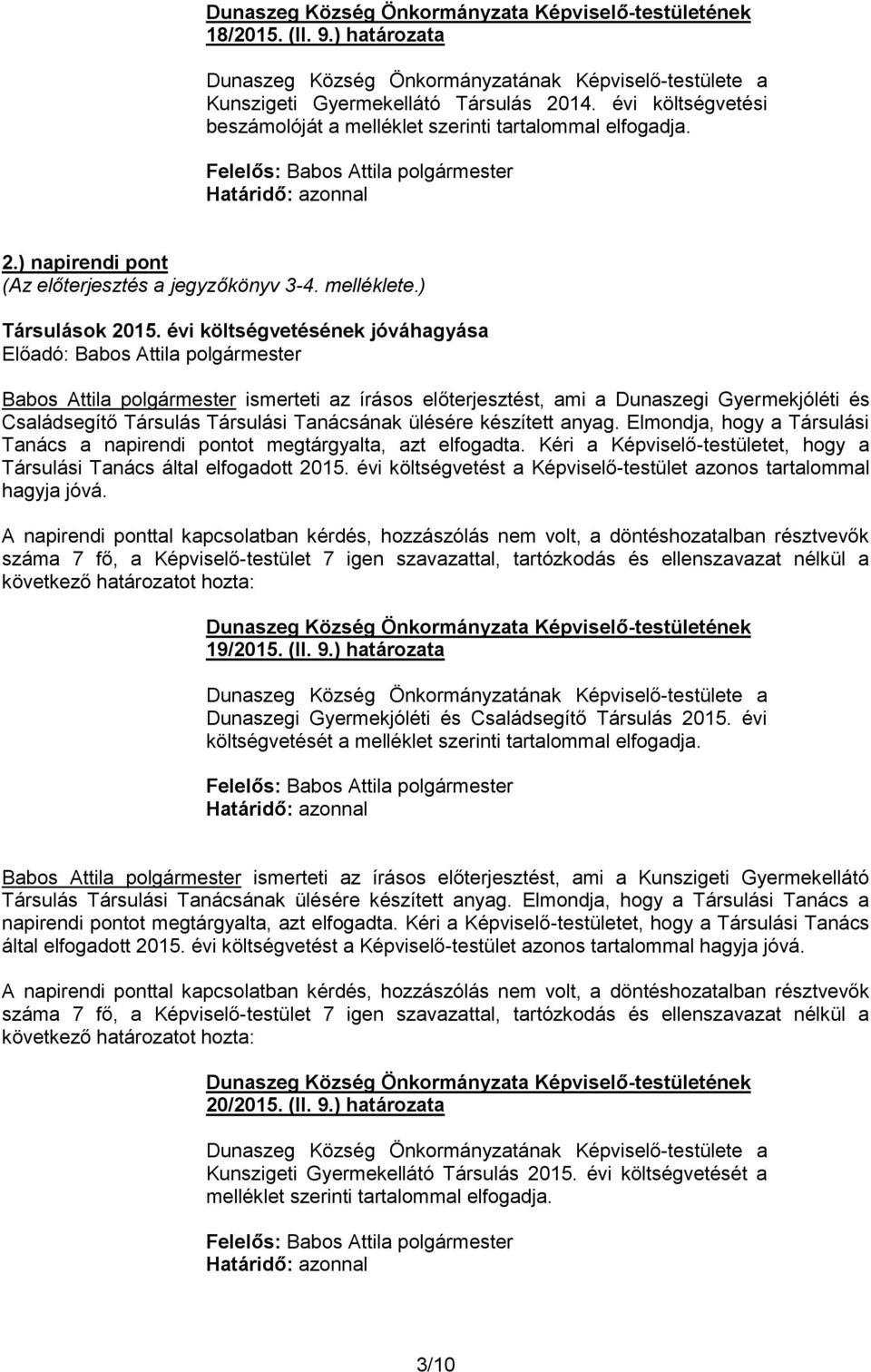 Dunaszeg Község Önkormányzata Képviselő-testületének 18/2015. (II. 9.) határozata

Dunaszeg Község Önkormányzatának Képviselő-testülete a Kunszigeti Gyermekellátó Társulás 2014. évi költségvetési beszámolóját a melléklet szerinti tartalommal elfogadja.

Felelős: Babos Attila polgármester
Határidő: azonnal

2.) napirendi pont
(Az előterjesztés a jegyzőkönyv 3-4. melléklete.)

Társulások 2015. évi költségvetésének jóváhagyása
Előadó: Babos Attila polgármester

Babos Attila polgármester ismerteti az írásos előterjesztést, ami a Dunaszegi Gyermekjóléti és Családsegítő Társulás Társulási Tanácsának ülésére készített anyag. Elmondja, hogy a Társulási Tanács a napirendi pontot megtárgyalta, azt elfogadta. Kéri a Képviselő-testületet, hogy a Társulási Tanács által elfogadott 2015. évi költségvetést a Képviselő-testület azonos tartalommal hagyja jóvá.

A napirendi ponttal kapcsolatban kérdés, hozzászólás nem volt, a döntéshozatalban résztvevők száma 7 fő, a Képviselő-testület 7 igen szavazattal, tartózkodás és ellenszavazat nélkül a következő határozatot hozta:

Dunaszeg Község Önkormányzata Képviselő-testületének 19/2015. (II. 9.) határozata

Dunaszeg Község Önkormányzatának Képviselő-testülete a Dunaszegi Gyermekjóléti és Családsegítő Társulás 2015. évi költségvetését a melléklet szerinti tartalommal elfogadja.

Felelős: Babos Attila polgármester
Határidő: azonnal

Babos Attila polgármester ismerteti az írásos előterjesztést, ami a Kunszigeti Gyermekellátó Társulás Társulási Tanácsának ülésére készített anyag. Elmondja, hogy a Társulási Tanács a napirendi pontot megtárgyalta, azt elfogadta. Kéri a Képviselő-testületet, hogy a Társulási Tanács által elfogadott 2015. évi költségvetést a Képviselő-testület azonos tartalommal hagyja jóvá.

A napirendi ponttal kapcsolatban kérdés, hozzászólás nem volt, a döntéshozatalban résztvevők száma 7 fő, a Képviselő-testület 7 igen szavazattal, tartózkodás és ellenszavazat nélkül a következő határozatot hozta:

Dunaszeg Község Önkormányzata Képviselő-testületének 20/2015. (II. 9.) határozata

Dunaszeg Község Önkormányzatának Képviselő-testülete a Kunszigeti Gyermekellátó Társulás 2015. évi költségvetését a melléklet szerinti tartalommal elfogadja.

Felelős: Babos Attila polgármester
Határidő: azonnal

3/10